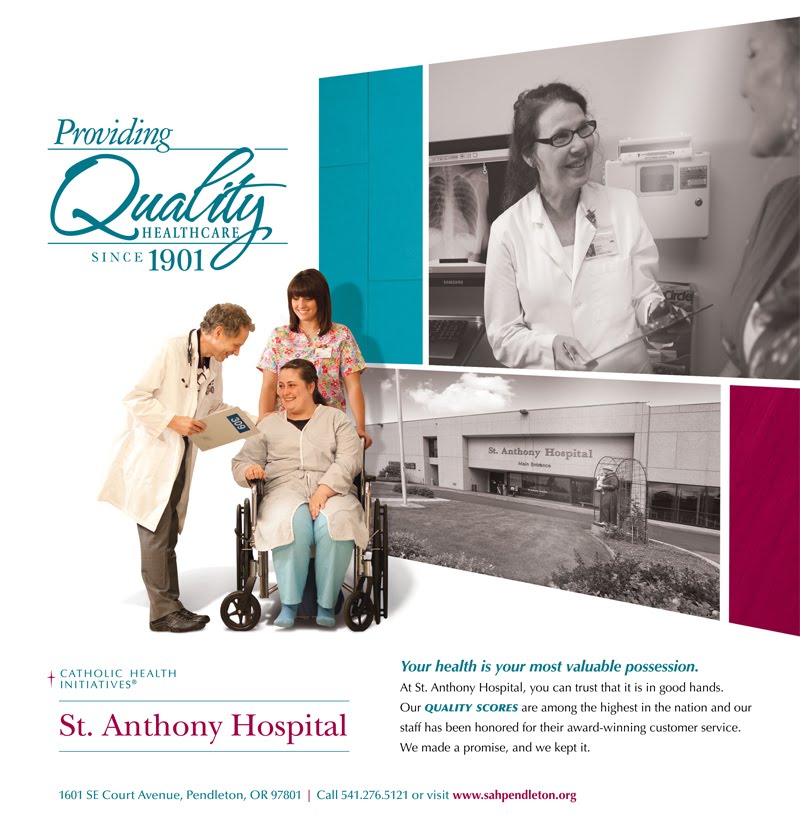 Providing
Quality
HEALTHCARE
SINCE 1901

St. Anthony Hospital
Main Entrance

CATHOLIC HEALTH
INITIATIVES®

St. Anthony Hospital

Your health is your most valuable possession.

At St. Anthony Hospital, you can trust that it is in good hands. Our QUALITY SCORES are among the highest in the nation and our staff has been honored for their award-winning customer service. We made a promise, and we kept it.

1601 SE Court Avenue, Pendleton, OR 97801 | Call 541.276.5121 or visit www.sahpendleton.org